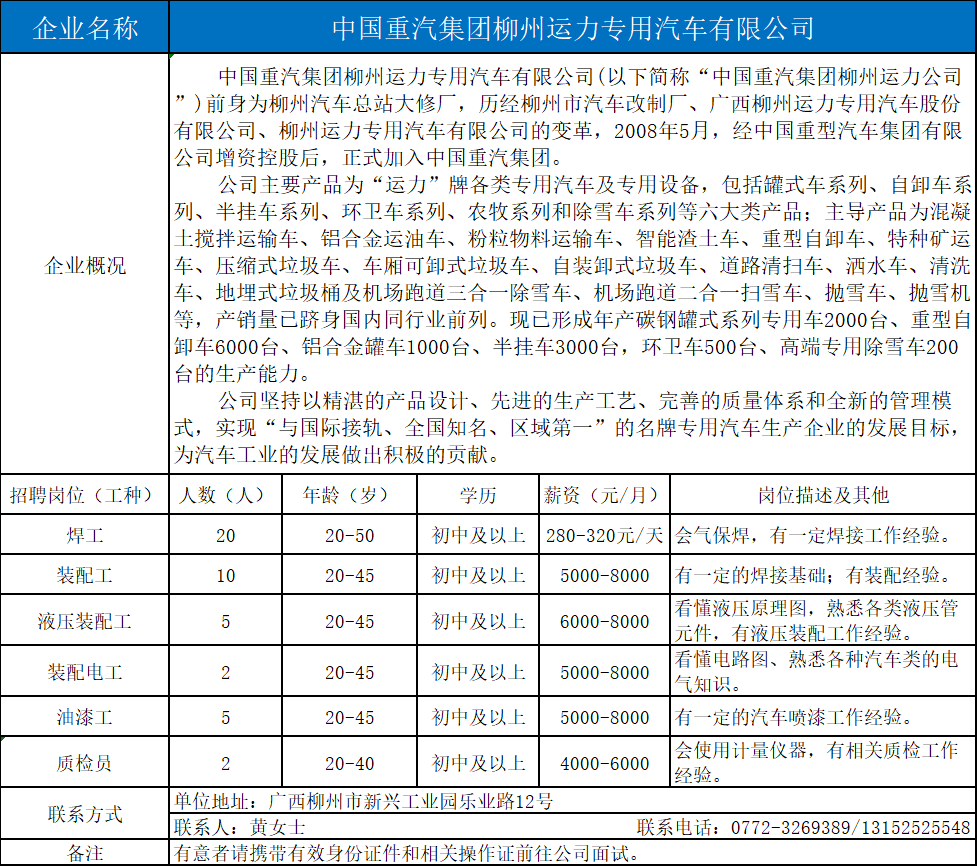 | 企业名称 | 中国重汽集团柳州运力专用汽车有限公司 | | | | |
|---|---|---|---|---|---|
| 企业概况 | 中国重汽集团柳州运力专用汽车有限公司(以下简称“中国重汽集团柳州运力公司”)前身为柳州汽车总站大修厂，历经柳州市汽车改制厂、广西柳州运力专用汽车股份有限公司、柳州运力专用汽车有限公司的变革，2008年5月，经中国重型汽车集团有限公司增资控股后，正式加入中国重汽集团。 公司主要产品为“运力”牌各类专用汽车及专用设备，包括罐式车系列、自卸车系列、半挂车系列、环卫车系列、农牧系列和除雪车系列等六大类产品；主导产品为混凝土搅拌运输车、铝合金运油车、粉粒物料运输车、智能渣土车、重型自卸车、特种矿运车、压缩式垃圾车、车厢可卸式垃圾车、自装卸式垃圾车、道路清扫车、洒水车、清洗车、地埋式垃圾桶及机场跑道三合一除雪车、机场跑道二合一扫雪车、抛雪车、抛雪机等，产销量已跻身国内同行业前列。现已形成年产碳钢罐式系列专用车2000台、重型自卸车6000台、铝合金罐车1000台、半挂车3000台，环卫车500台、高端专用除雪车200台的生产能力。 公司坚持以精湛的产品设计、先进的生产工艺、完善的质量体系和全新的管理模式，实现“与国际接轨、全国知名、区域第一”的名牌专用汽车生产企业的发展目标，为汽车工业的发展做出积极的贡献。 | | | | |
| 招聘岗位（工种） | 人数（人） | 年龄（岁） | 学历 | 薪资（元/月） | 岗位描述及其他 |
| 焊工 | 20 | 20-50 | 初中及以上 | 280-320元/天 | 会气保焊，有一定焊接工作经验。 |
| 装配工 | 10 | 20-45 | 初中及以上 | 5000-8000 | 有一定的焊接基础；有装配经验。 |
| 液压装配工 | 5 | 20-45 | 初中及以上 | 6000-8000 | 看懂液压原理图，熟悉各类液压管元件，有液压装配工作经验。 |
| 装配电工 | 2 | 20-45 | 初中及以上 | 5000-8000 | 看懂电路图、熟悉各种汽车类的电气知识。 |
| 油漆工 | 5 | 20-45 | 初中及以上 | 5000-8000 | 有一定的汽车喷漆工作经验。 |
| 质检员 | 2 | 20-40 | 初中及以上 | 4000-6000 | 会使用计量仪器，有相关质检工作经验。 |
| 联系方式 | 单位地址：广西柳州市新兴工业园乐业路12号 | | | | |
| | 联系人：黄女士 联系电话：0772-3269389/13152525548 | | | | |
| 备注 | 有意者请携带有效身份证件和相关操作证前往公司面试。 | | | | |